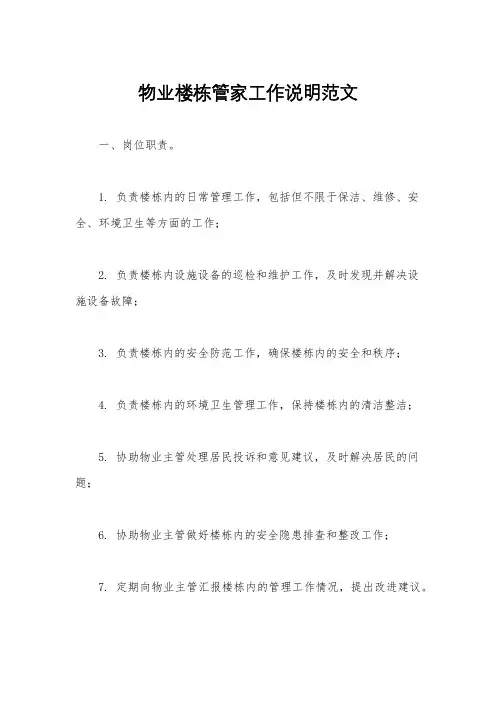 物业楼栋管家工作说明范文

一、岗位职责。

1. 负责楼栋内的日常管理工作，包括但不限于保洁、维修、安全、环境卫生等方面的工作；

2. 负责楼栋内设施设备的巡检和维护工作，及时发现并解决设施设备故障；

3. 负责楼栋内的安全防范工作，确保楼栋内的安全和秩序；

4. 负责楼栋内的环境卫生管理工作，保持楼栋内的清洁整洁；

5. 协助物业主管处理居民投诉和意见建议，及时解决居民的问题；

6. 协助物业主管做好楼栋内的安全隐患排查和整改工作；

7. 定期向物业主管汇报楼栋内的管理工作情况，提出改进建议。